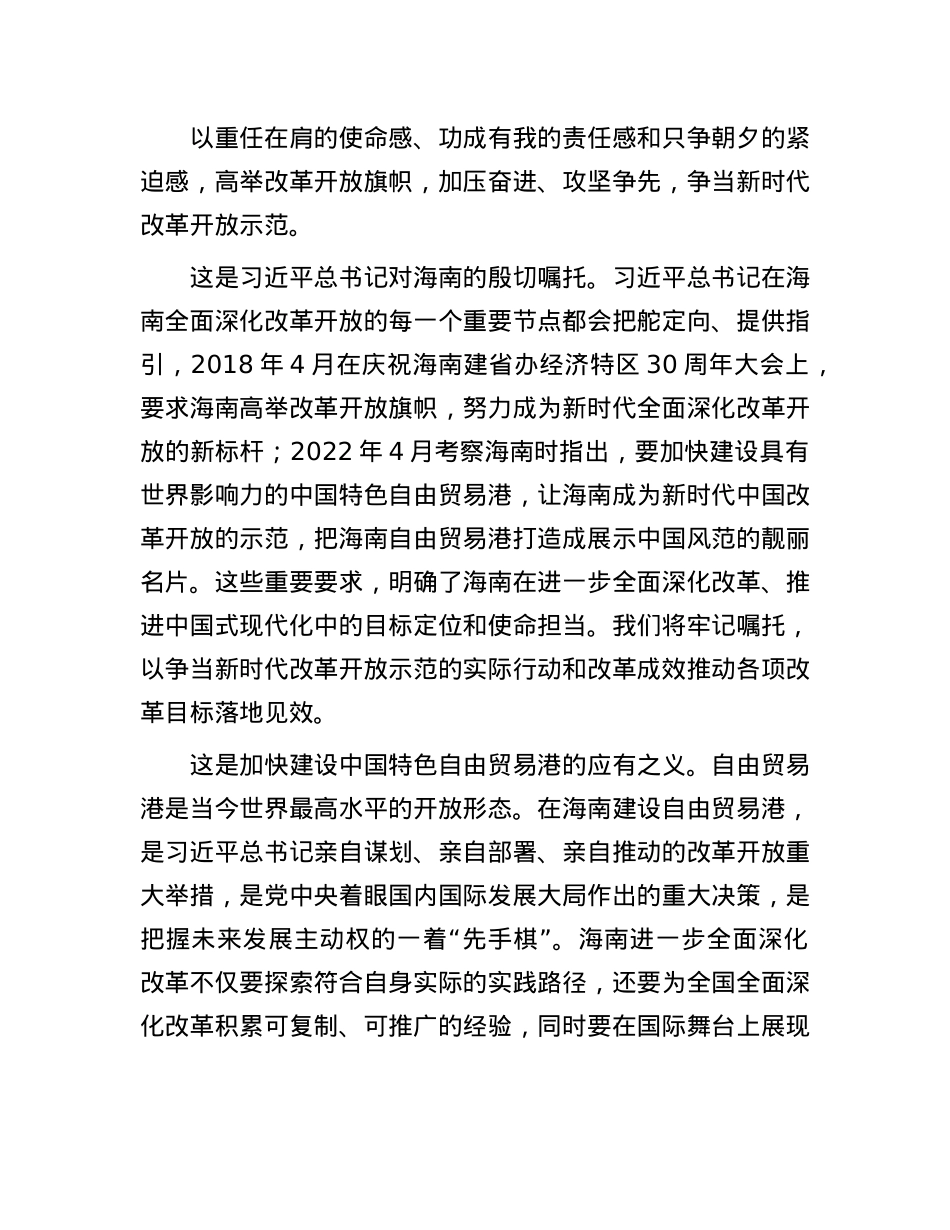 以重任在肩的使命感、功成有我的责任感和只争朝夕的紧迫感，高举改革开放旗帜，加压奋进、攻坚争先，争当新时代改革开放示范。

这是习近平总书记对海南的殷切嘱托。习近平总书记在海南全面深化改革开放的每一个重要节点都会把舵定向、提供指引，2018 年 4 月在庆祝海南建省办经济特区 30 周年大会上，要求海南高举改革开放旗帜，努力成为新时代全面深化改革开放的新标杆；2022 年 4 月考察海南时指出，要加快建设具有世界影响力的中国特色自由贸易港，让海南成为新时代中国改革开放的示范，把海南自由贸易港打造成展示中国风范的靓丽名片。这些重要要求，明确了海南在进一步全面深化改革、推进中国式现代化中的目标定位和使命担当。我们将牢记嘱托，以争当新时代改革开放示范的实际行动和改革成效推动各项改革目标落地见效。

这是加快建设中国特色自由贸易港的应有之义。自由贸易港是当今世界最高水平的开放形态。在海南建设自由贸易港，是习近平总书记亲自谋划、亲自部署、亲自推动的改革开放重大举措，是党中央着眼国内国际发展大局作出的重大决策，是把握未来发展主动权的一着“先手棋”。海南进一步全面深化改革不仅要探索符合自身实际的实践路径，还要为全国全面深化改革积累可复制、可推广的经验，同时要在国际舞台上展现